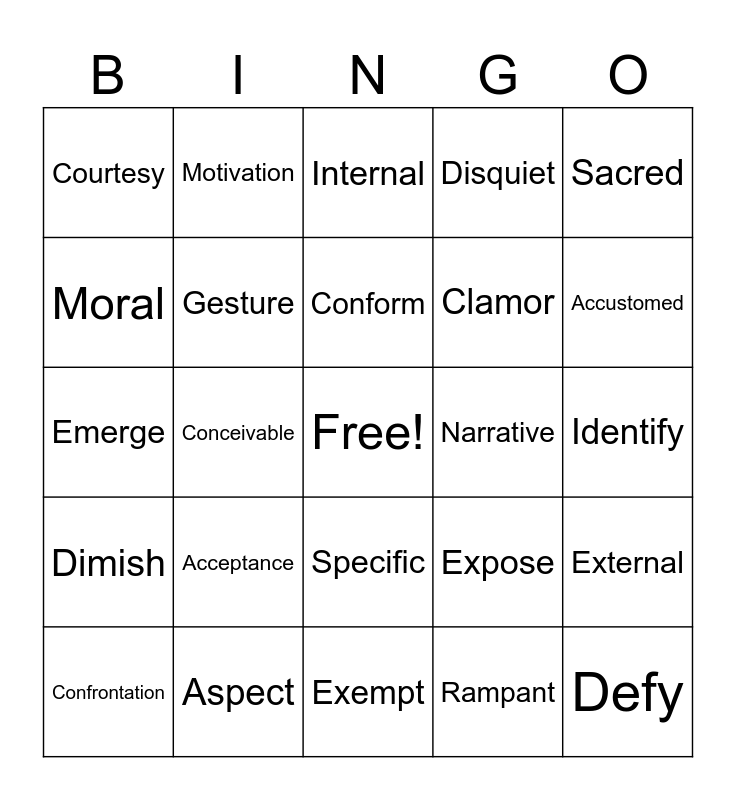 | B | I | N | G | O |
|---|---|---|---|---|
| Courtesy | Motivation | Internal | Disquiet | Sacred |
| Moral | Gesture | Conform | Clamor | Accustomed |
| Emerge | Conceivable | Free! | Narrative | Identify |
| Dimish | Acceptance | Specific | Expose | External |
| Confrontation | Aspect | Exempt | Rampant | Defy |